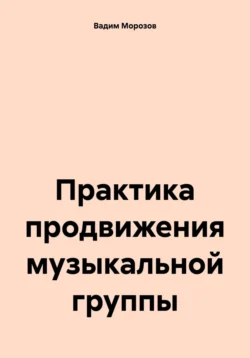 Вадим Морозов

Практика продвижения музыкальной группы